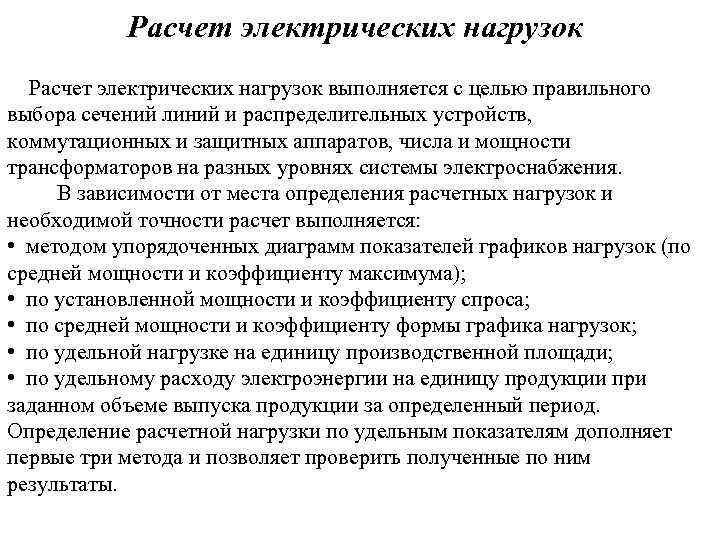 Расчет электрических нагрузок

Расчет электрических нагрузок выполняется с целью правильного выбора сечений линий и распределительных устройств, коммутационных и защитных аппаратов, числа и мощности трансформаторов на разных уровнях системы электроснабжения.

В зависимости от места определения расчетных нагрузок и необходимой точности расчет выполняется:

• методом упорядоченных диаграмм показателей графиков нагрузок (по средней мощности и коэффициенту максимума);
• по установленной мощности и коэффициенту спроса;
• по средней мощности и коэффициенту формы графика нагрузок;
• по удельной нагрузке на единицу производственной площади;
• по удельному расходу электроэнергии на единицу продукции при заданном объеме выпуска продукции за определенный период.

Определение расчетной нагрузки по удельным показателям дополняет первые три метода и позволяет проверить полученные по ним результаты.